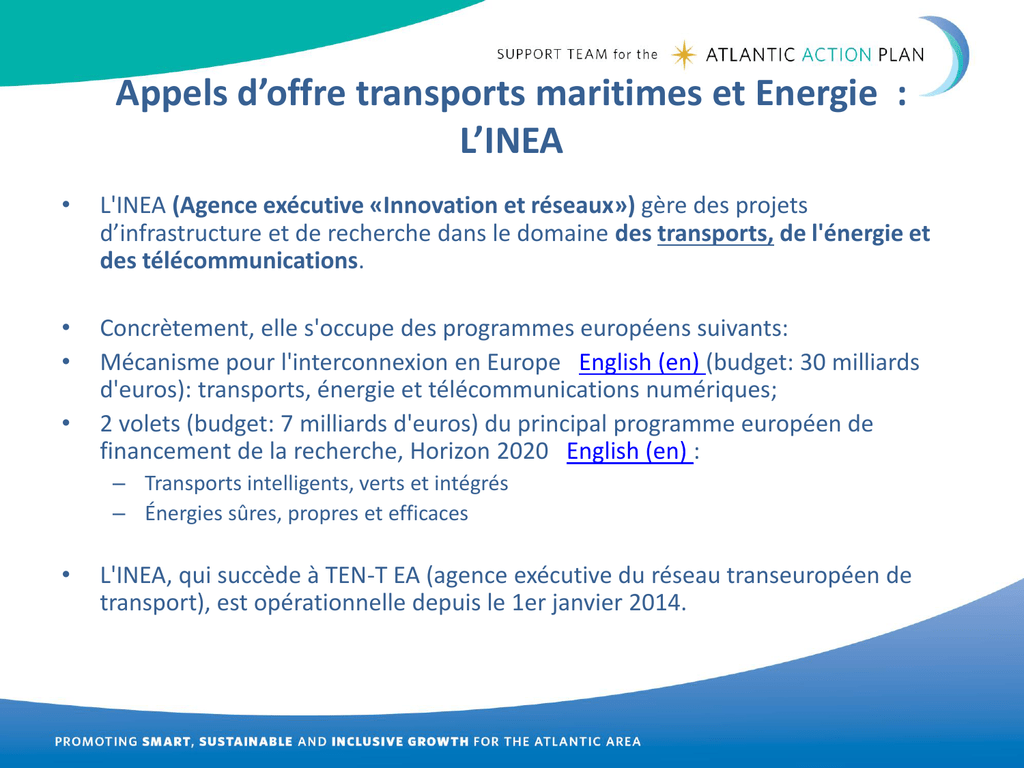 SUPPORT TEAM for the ATLANTIC ACTION PLAN

Appels d’offre transports maritimes et Energie : L’INEA

• L'INEA (Agence exécutive «Innovation et réseaux») gère des projets d’infrastructure et de recherche dans le domaine des transports, de l'énergie et des télécommunications.

• Concrètement, elle s'occupe des programmes européens suivants:
• Mécanisme pour l'interconnexion en Europe English (en) (budget: 30 milliards d'euros): transports, énergie et télécommunications numériques;
• 2 volets (budget: 7 milliards d'euros) du principal programme européen de financement de la recherche, Horizon 2020 English (en) :
– Transports intelligents, verts et intégrés
– Énergies sûres, propres et efficaces

• L'INEA, qui succède à TEN-T EA (agence exécutive du réseau transeuropéen de transport), est opérationnelle depuis le 1er janvier 2014.

PROMOTING SMART, SUSTAINABLE AND INCLUSIVE GROWTH FOR THE ATLANTIC AREA